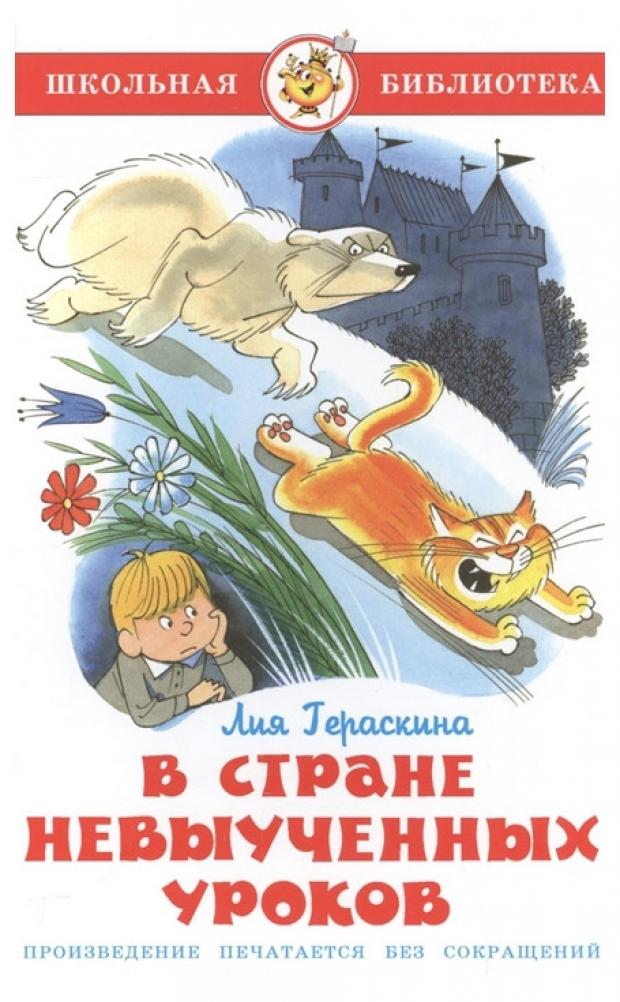 ШКОЛЬНАЯ БИБЛИОТЕКА

Лия Гераскина

В СТРАНЕ НЕВЫУЧЕННЫХ УРОКОВ

ПРОИЗВЕДЕНИЕ ПЕЧАТАЕТСЯ БЕЗ СОКРАЩЕНИЙ